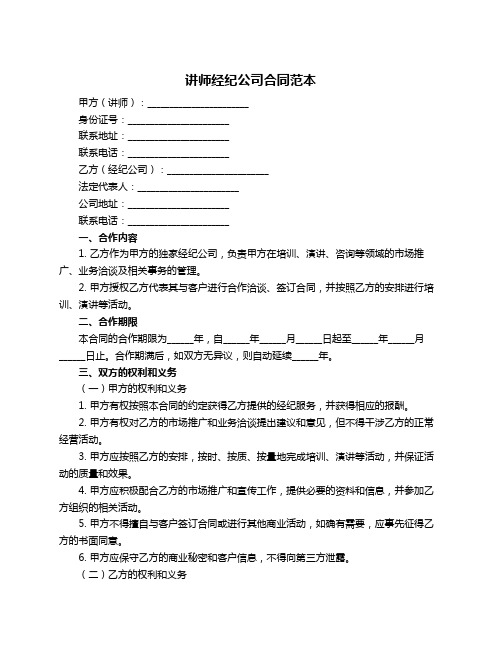 讲师经纪公司合同范本

甲方（讲师）：____________________

身份证号：____________________

联系地址：____________________

联系电话：____________________

乙方（经纪公司）：____________________

法定代表人：____________________

公司地址：____________________

联系电话：____________________

一、合作内容

1. 乙方作为甲方的独家经纪公司，负责甲方在培训、演讲、咨询等领域的市场推广、业务洽谈及相关事务的管理。

2. 甲方授权乙方代表其与客户进行合作洽谈、签订合同，并按照乙方的安排进行培训、演讲等活动。

二、合作期限

本合同的合作期限为_____年，自_____年_____月_____日起至_____年_____月_____日止。合作期满后，如双方无异议，则自动延续_____年。

三、双方的权利和义务

（一）甲方的权利和义务

1. 甲方有权按照本合同的约定获得乙方提供的经纪服务，并获得相应的报酬。

2. 甲方有权对乙方的市场推广和业务洽谈提出建议和意见，但不得干涉乙方的正常经营活动。

3. 甲方应按照乙方的安排，按时、按质、按量地完成培训、演讲等活动，并保证活动的质量和效果。

4. 甲方应积极配合乙方的市场推广和宣传工作，提供必要的资料和信息，并参加乙方组织的相关活动。

5. 甲方不得擅自与客户签订合同或进行其他商业活动，如确有需要，应事先征得乙方的书面同意。

6. 甲方应保守乙方的商业秘密和客户信息，不得向第三方泄露。

（二）乙方的权利和义务